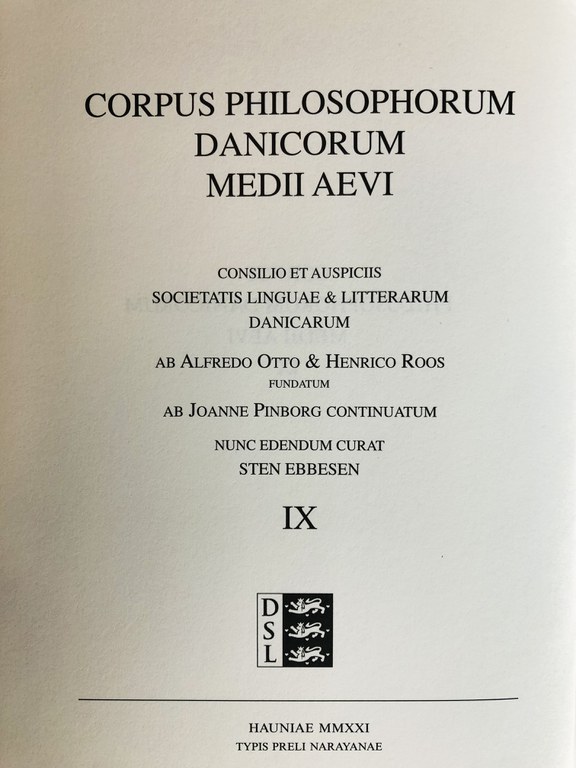 CORPUS PHILOSOPHORUM DANICORUM MEDII AEVI

CONSILIO ET AUSPICIIS
SOCIETATIS LINGUAE & LITTERARUM DANICARUM
AB ALFREDO OTTO & HENRICO ROOS
FUNDATUM
AB JOANNE PINBORG CONTINUATUM
NUNC EDENDUM CURAT
STEN EBBESEN

IX

D
S
L

HAUNIAE MMXXI
TYPIS PRELI NARAYANAE